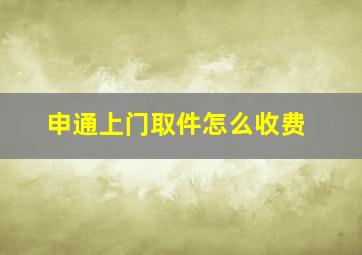 申通上门取件怎么收费